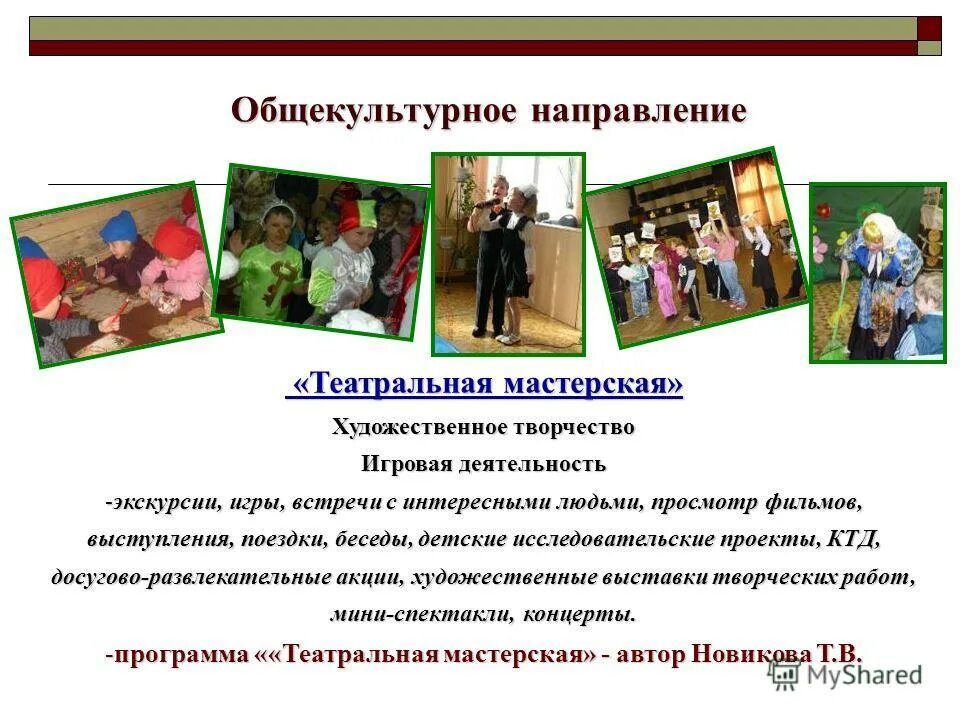 Общекультурное направление

«Театральная мастерская»

Художественное творчество

Игровая деятельность

-экскурсии, игры, встречи с интересными людьми, просмотр фильмов, выступления, поездки, беседы, детские исследовательские проекты, КТД, досугово-развлекательные акции, художественные выставки творческих работ, мини-спектакли, концерты.

-программа ««Театральная мастерская» - автор Новикова Т.В.

MyShared